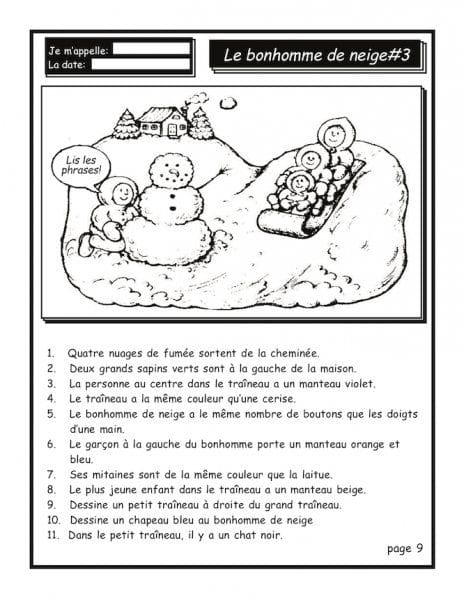 Je m'appelle:
La date:

Le bonhomme de neige#3

Lis les phrases!

1. Quatre nuages de fumée sortent de la cheminée.
2. Deux grands sapins verts sont à la gauche de la maison.
3. La personne au centre dans le traîneau a un manteau violet.
4. Le traîneau a la même couleur qu'une cerise.
5. Le bonhomme de neige a le même nombre de boutons que les doigts d'une main.
6. Le garçon à la gauche du bonhomme porte un manteau orange et bleu.
7. Ses mitaines sont de la même couleur que la laitue.
8. Le plus jeune enfant dans le traîneau a un manteau beige.
9. Dessine un petit traîneau à droite du grand traîneau.
10. Dessine un chapeau bleu au bonhomme de neige
11. Dans le petit traîneau, il y a un chat noir.

page 9